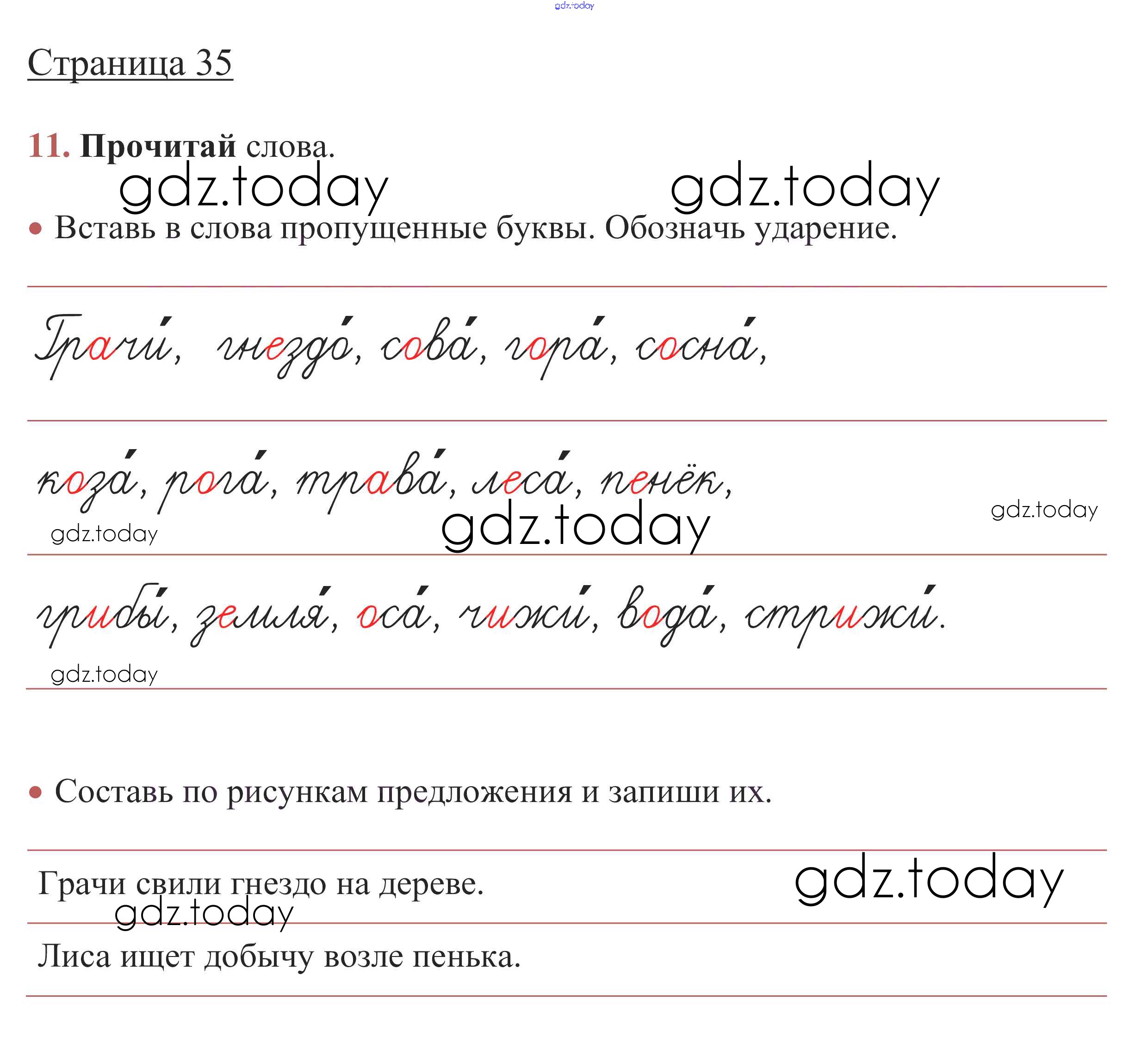 gdz.today

Страница 35

11. Прочитай слова.

gdz.today gdz.today

• Вставь в слова пропущенные буквы. Обозначь ударение.

Грачи́, гнездо́, сова́, гора́, сосна́,

коза́, рога́, трава́, леса́, пенёк,

gdz.today gdz.today gdz.today

грибы́, земля́, оса́, чижи́, вода́, стрижи́.

gdz.today

• Составь по рисункам предложения и запиши их.

Грачи свили гнездо на дереве.

gdz.today gdz.today

Лиса ищет добычу возле пенька.